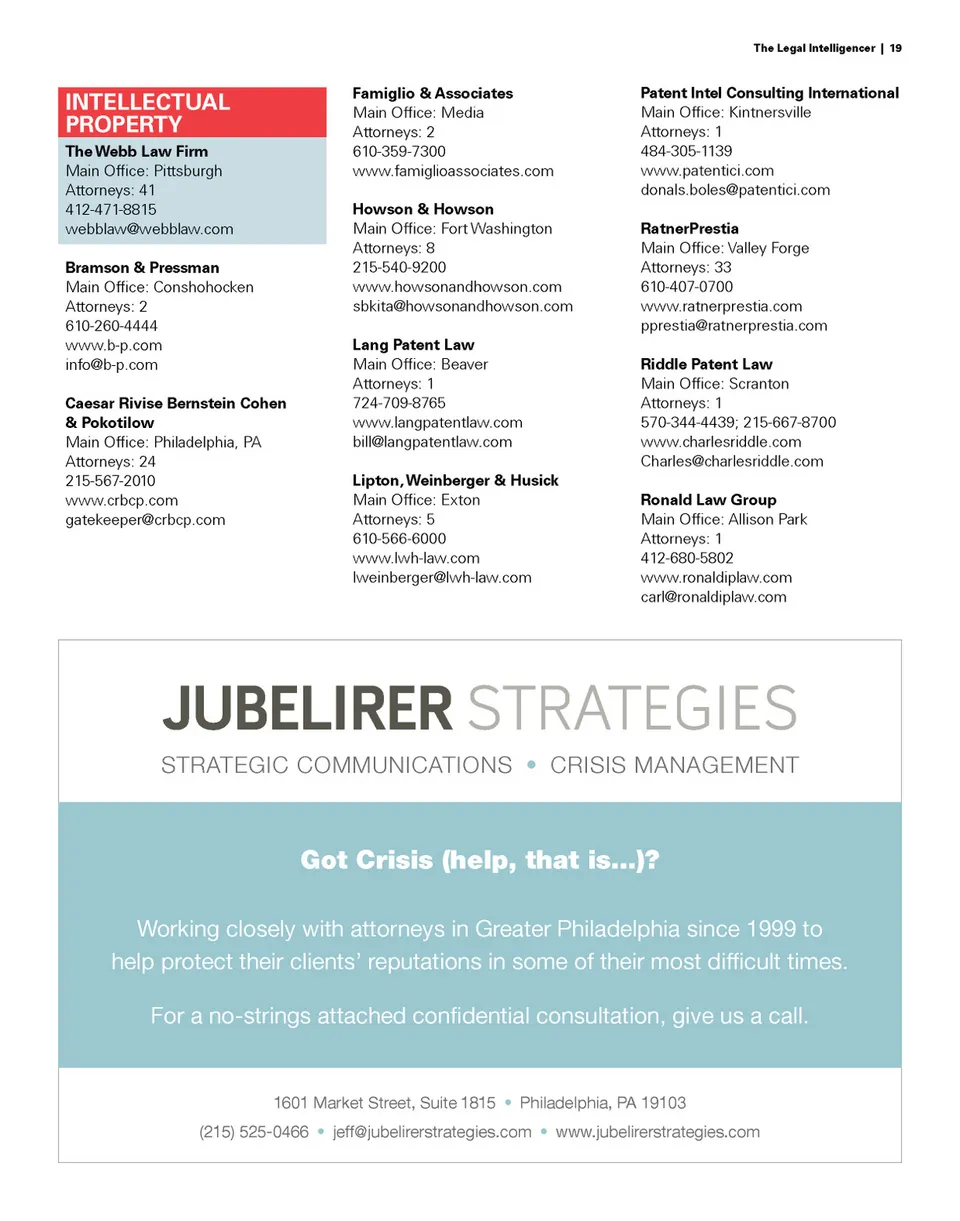 The Legal Intelligencer | 19

INTELLECTUAL PROPERTY

The Webb Law Firm
Main Office: Pittsburgh
Attorneys: 41
412-471-8815
webblaw@webblaw.com

Bramson & Pressman
Main Office: Conshohocken
Attorneys: 2
610-260-4444
www.b-p.com
info@b-p.com

Caesar Rivise Bernstein Cohen & Pokotilow
Main Office: Philadelphia, PA
Attorneys: 24
215-567-2010
www.crbcp.com
gatekeeper@crbcp.com

Famiglio & Associates
Main Office: Media
Attorneys: 2
610-359-7300
www.famiglioassociates.com

Howson & Howson
Main Office: Fort Washington
Attorneys: 8
215-540-9200
www.howsonandhowson.com
sbkita@howsonandhowson.com

Lang Patent Law
Main Office: Beaver
Attorneys: 1
724-709-8765
www.langpatentlaw.com
bill@langpatentlaw.com

Lipton, Weinberger & Husick
Main Office: Exton
Attorneys: 5
610-566-6000
www.lwh-law.com
lweinberger@lwh-law.com

Patent Intel Consulting International
Main Office: Kintnersville
Attorneys: 1
484-305-1139
www.patentici.com
donals.boles@patentici.com

RatnerPrestia
Main Office: Valley Forge
Attorneys: 33
610-407-0700
www.ratnerprestia.com
pprestia@ratnerprestia.com

Riddle Patent Law
Main Office: Scranton
Attorneys: 1
570-344-4439; 215-667-8700
www.charlesriddle.com
Charles@charlesriddle.com

Ronald Law Group
Main Office: Allison Park
Attorneys: 1
412-680-5802
www.ronaldiplaw.com
carl@ronaldiplaw.com

JUBELIRER STRATEGIES
STRATEGIC COMMUNICATIONS • CRISIS MANAGEMENT

Got Crisis (help, that is...)?

Working closely with attorneys in Greater Philadelphia since 1999 to help protect their clients' reputations in some of their most difficult times.

For a no-strings attached confidential consultation, give us a call.

1601 Market Street, Suite 1815 • Philadelphia, PA 19103
(215) 525-0466 • jeff@jubelirerstrategies.com • www.jubelirerstrategies.com